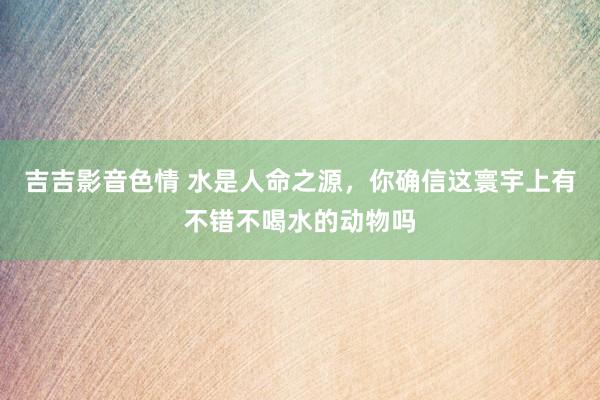 吉吉影音色情 水是人命之源，你确信这寰宇上有不错不喝水的动物吗